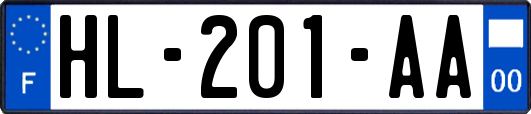 F HL-201-AA 00